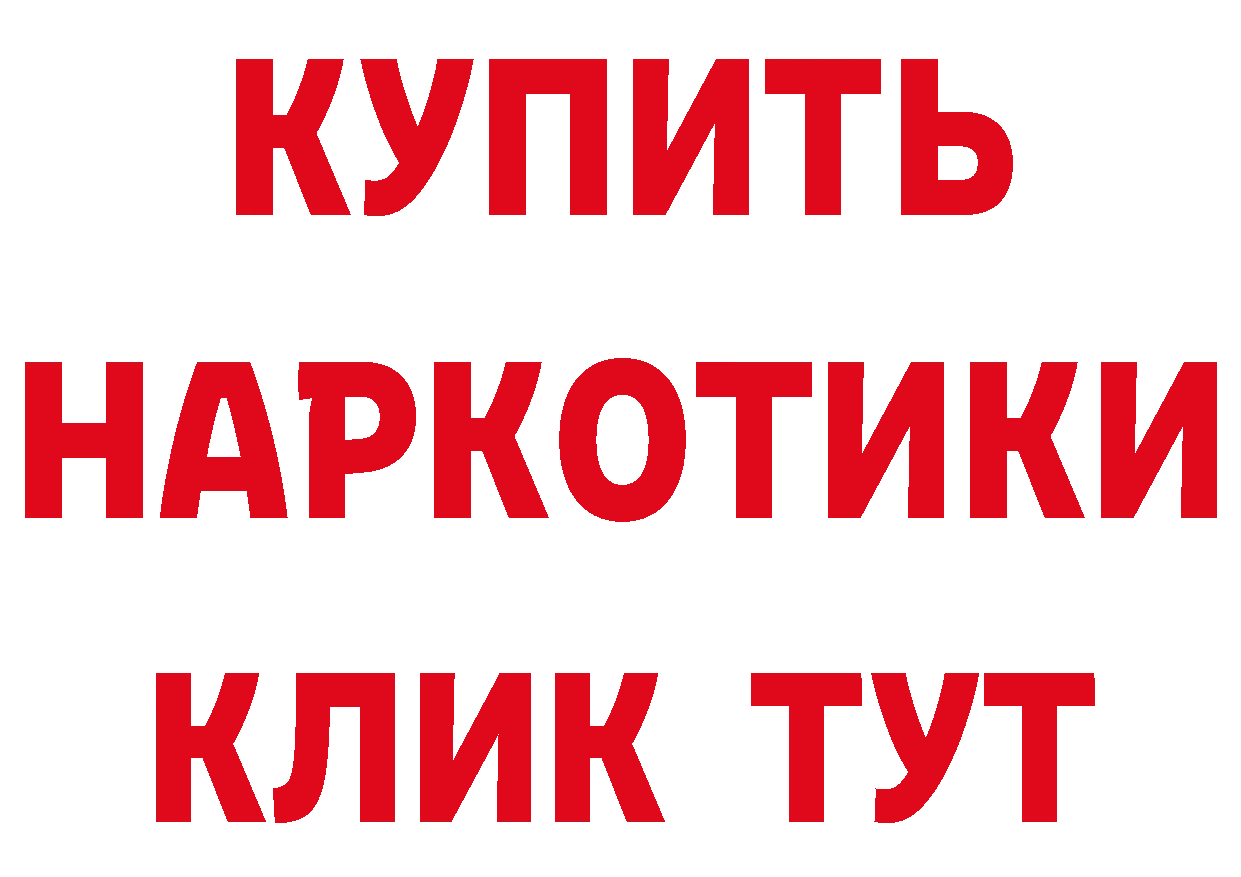 КУПИТЬ НАРКОТИКИ КЛИК ТУТ